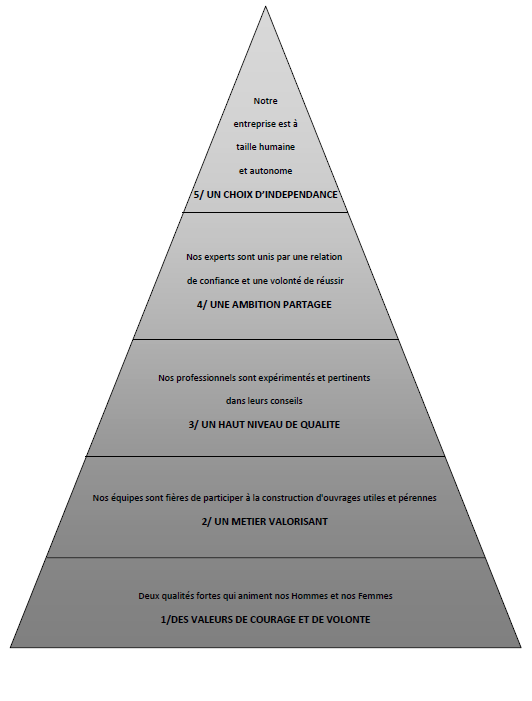 Notre entreprise est à taille humaine et autonome

5/ UN CHOIX D'INDEPENDANCE

Nos experts sont unis par une relation de confiance et une volonté de réussir

4/ UNE AMBITION PARTAGEE

Nos professionnels sont expérimentés et pertinents dans leurs conseils

3/ UN HAUT NIVEAU DE QUALITE

Nos équipes sont fières de participer à la construction d'ouvrages utiles et pérennes

2/ UN METIER VALORISANT

Deux qualités fortes qui animent nos Hommes et nos Femmes

1/DES VALEURS DE COURAGE ET DE VOLONTE